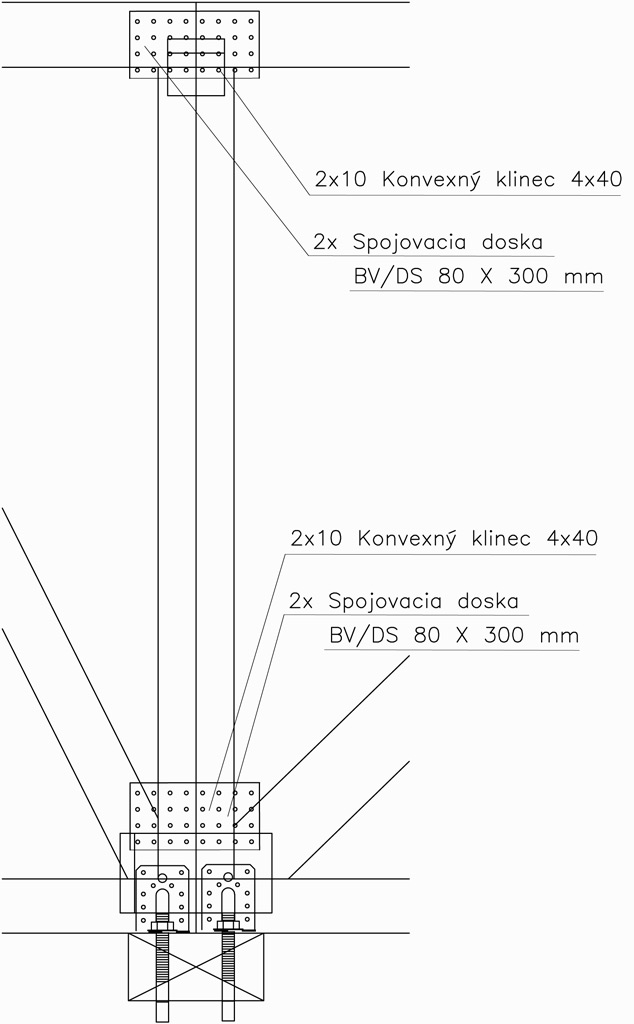 2x10 Konvexný klinec 4x40

2x Spojovacia doska
BV/DS 80 X 300 mm

2x10 Konvexný klinec 4x40

2x Spojovacia doska
BV/DS 80 X 300 mm